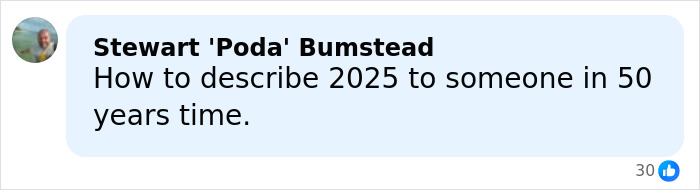 Stewart 'Poda' Bumstead
How to describe 2025 to someone in 50 years time.

30